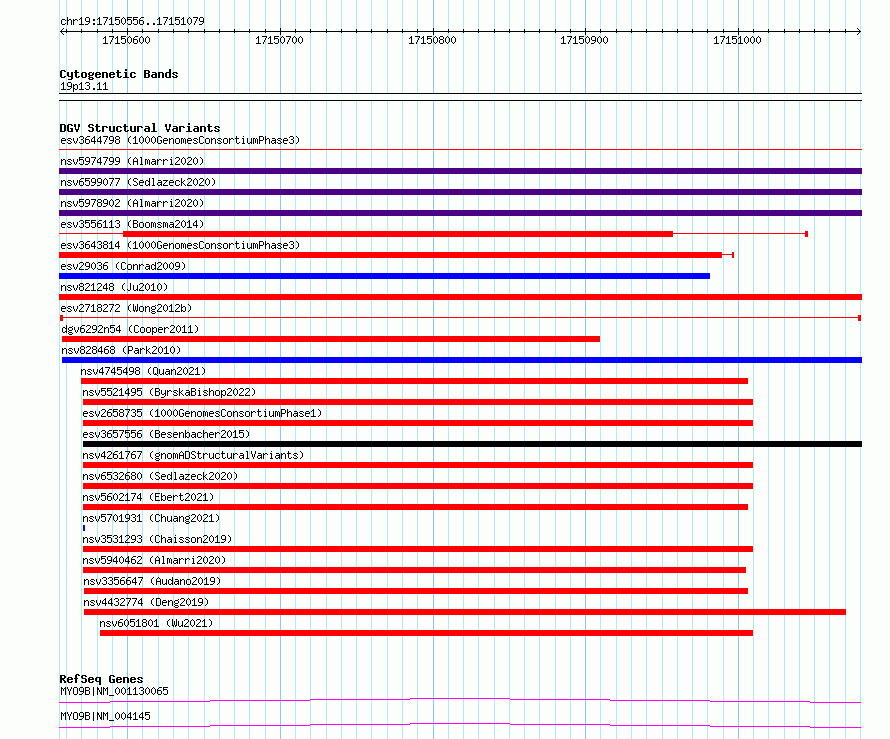 chr19:17150556..17151079

17150600
17150700
17150800
17150900
17151000

Cytogenetic Bands
19p13.11

DGV Structural Variants
esv3644798 (1000GenomesConsortiumPhase3)
nsv5974799 (Almarri2020)
nsv6599077 (Sedlazeck2020)
nsv5978902 (Almarri2020)
esv3556113 (Boomsma2014)
esv3643814 (1000GenomesConsortiumPhase3)
esv29036 (Conrad2009)
nsv821248 (Ju2010)
esv2718272 (Wong2012b)
dgv6292n54 (Cooper2011)
nsv828468 (Park2010)
nsv4745498 (Quan2021)
nsv5521495 (ByrskaBishop2022)
esv2658735 (1000GenomesConsortiumPhase1)
esv3657556 (Besenbacher2015)
nsv4261767 (gnomADStructuralVariants)
nsv6532680 (Sedlazeck2020)
nsv5602174 (Ebert2021)
nsv5701931 (Chuang2021)
nsv3531293 (Chaisson2019)
nsv5940462 (Almarri2020)
nsv3356647 (Audano2019)
nsv4432774 (Deng2019)
nsv6051801 (Wu2021)

RefSeq Genes
MYO9B|NM_001130065

MYO9B|NM_004145